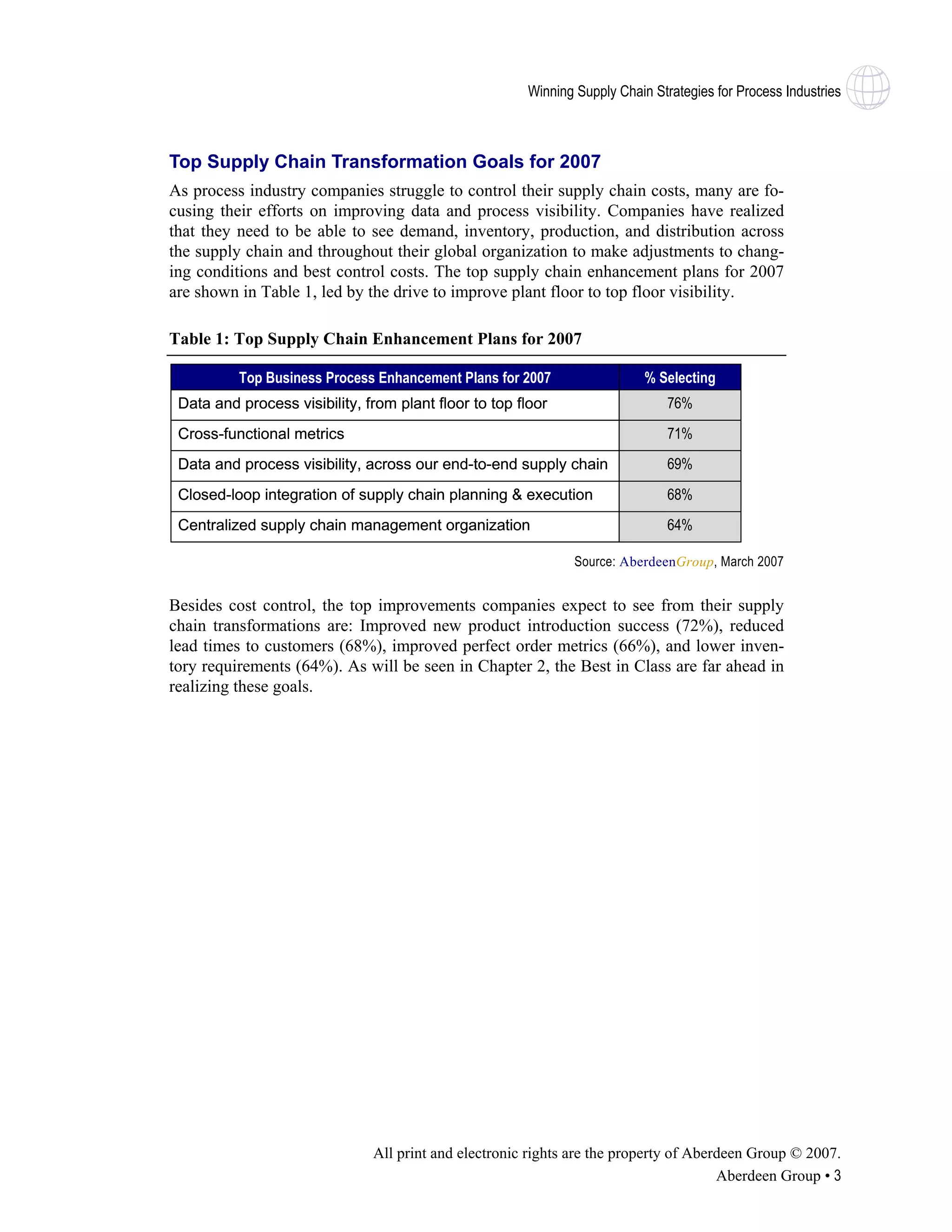 Winning Supply Chain Strategies for Process Industries

Top Supply Chain Transformation Goals for 2007

As process industry companies struggle to control their supply chain costs, many are focusing their efforts on improving data and process visibility. Companies have realized that they need to be able to see demand, inventory, production, and distribution across the supply chain and throughout their global organization to make adjustments to changing conditions and best control costs. The top supply chain enhancement plans for 2007 are shown in Table 1, led by the drive to improve plant floor to top floor visibility.

Table 1: Top Supply Chain Enhancement Plans for 2007

| Top Business Process Enhancement Plans for 2007 | % Selecting |
|---|---|
| Data and process visibility, from plant floor to top floor | 76% |
| Cross-functional metrics | 71% |
| Data and process visibility, across our end-to-end supply chain | 69% |
| Closed-loop integration of supply chain planning & execution | 68% |
| Centralized supply chain management organization | 64% |

Source: AberdeenGroup, March 2007

Besides cost control, the top improvements companies expect to see from their supply chain transformations are: Improved new product introduction success (72%), reduced lead times to customers (68%), improved perfect order metrics (66%), and lower inventory requirements (64%). As will be seen in Chapter 2, the Best in Class are far ahead in realizing these goals.

All print and electronic rights are the property of Aberdeen Group © 2007.
Aberdeen Group • 3